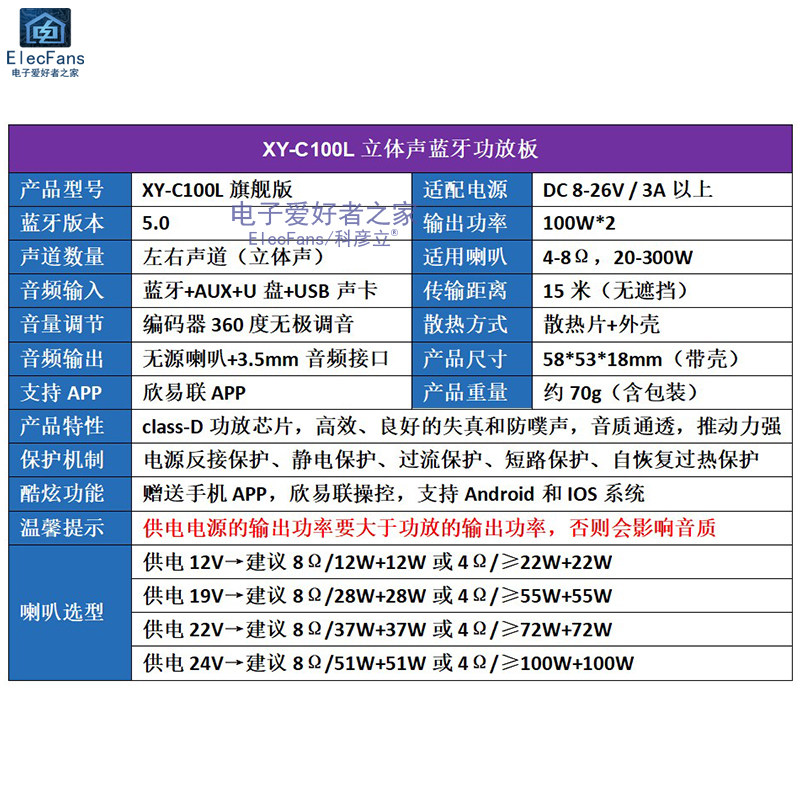 ElecFans
电子爱好者之家

XY-C100L 立体声蓝牙功放板

| 产品型号 | XY-C100L 旗舰版 | 适配电源 | DC 8-26V / 3A 以上 |
|---|---|---|---|
| 蓝牙版本 | 5.0 | 输出功率 | 100W*2 |
| 声道数量 | 左右声道（立体声） | 适用喇叭 | 4-8Ω，20-300W |
| 音频输入 | 蓝牙+AUX+U 盘+USB 声卡 | 传输距离 | 15 米（无遮挡） |
| 音量调节 | 编码器 360 度无极调音 | 散热方式 | 散热片+外壳 |
| 音频输出 | 无源喇叭+3.5mm 音频接口 | 产品尺寸 | 58*53*18mm（带壳） |
| 支持 APP | 欣易联 APP | 产品重量 | 约 70g（含包装） |
| 产品特性 | class-D 功放芯片，高效、良好的失真和防噗声，音质通透，推动力强 | | |
| 保护机制 | 电源反接保护、静电保护、过流保护、短路保护、自恢复过热保护 | | |
| 酷炫功能 | 赠送手机 APP，欣易联操控，支持 Android 和 IOS 系统 | | |
| 温馨提示 | 供电电源的输出功率要大于功放的输出功率，否则会影响音质 | | |
| 喇叭选型 | 供电 12V→建议 8Ω/12W+12W 或 4Ω/≥22W+22W | | |
| | 供电 19V→建议 8Ω/28W+28W 或 4Ω/≥55W+55W | | |
| | 供电 22V→建议 8Ω/37W+37W 或 4Ω/≥72W+72W | | |
| | 供电 24V→建议 8Ω/51W+51W 或 4Ω/≥100W+100W | | |

电子爱好者之家
ElecFans/科彦立®